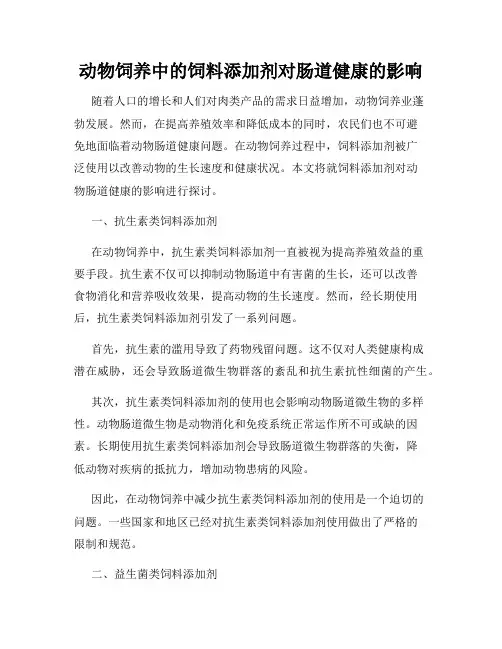 动物饲养中的饲料添加剂对肠道健康的影响

随着人口的增长和人们对肉类产品的需求日益增加，动物饲养业蓬勃发展。然而，在提高养殖效率和降低成本的同时，农民们也不可避免地面临着动物肠道健康问题。在动物饲养过程中，饲料添加剂被广泛使用以改善动物的生长速度和健康状况。本文将就饲料添加剂对动物肠道健康的影响进行探讨。

一、抗生素类饲料添加剂

在动物饲养中，抗生素类饲料添加剂一直被视为提高养殖效益的重要手段。抗生素不仅可以抑制动物肠道中有害菌的生长，还可以改善食物消化和营养吸收效果，提高动物的生长速度。然而，经长期使用后，抗生素类饲料添加剂引发了一系列问题。

首先，抗生素的滥用导致了药物残留问题。这不仅对人类健康构成潜在威胁，还会导致肠道微生物群落的紊乱和抗生素抗性细菌的产生。

其次，抗生素类饲料添加剂的使用也会影响动物肠道微生物的多样性。动物肠道微生物是动物消化和免疫系统正常运作所不可或缺的因素。长期使用抗生素类饲料添加剂会导致肠道微生物群落的失衡，降低动物对疾病的抵抗力，增加动物患病的风险。

因此，在动物饲养中减少抗生素类饲料添加剂的使用是一个迫切的问题。一些国家和地区已经对抗生素类饲料添加剂使用做出了严格的限制和规范。

二、益生菌类饲料添加剂